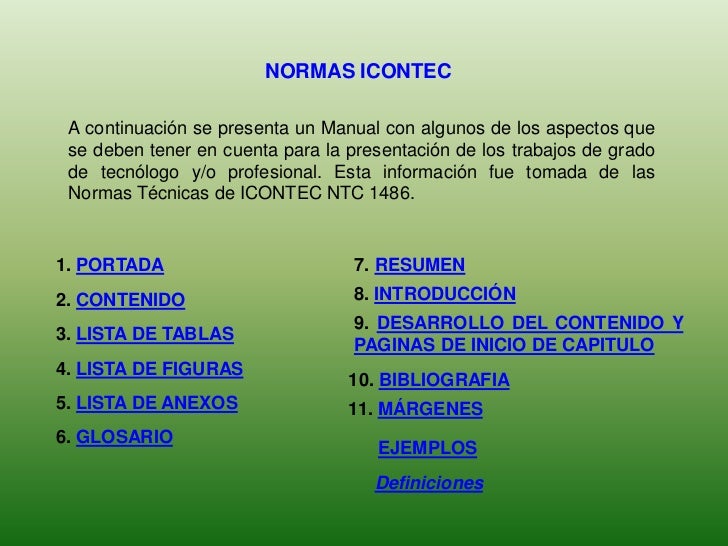 NORMAS ICONTEC

A continuación se presenta un Manual con algunos de los aspectos que se deben tener en cuenta para la presentación de los trabajos de grado de tecnólogo y/o profesional. Esta información fue tomada de las Normas Técnicas de ICONTEC NTC 1486.

1. PORTADA
2. CONTENIDO
3. LISTA DE TABLAS
4. LISTA DE FIGURAS
5. LISTA DE ANEXOS
6. GLOSARIO

7. RESUMEN
8. INTRODUCCIÓN
9. DESARROLLO DEL CONTENIDO Y PAGINAS DE INICIO DE CAPITULO
10. BIBLIOGRAFIA
11. MÁRGENES

EJEMPLOS

Definiciones